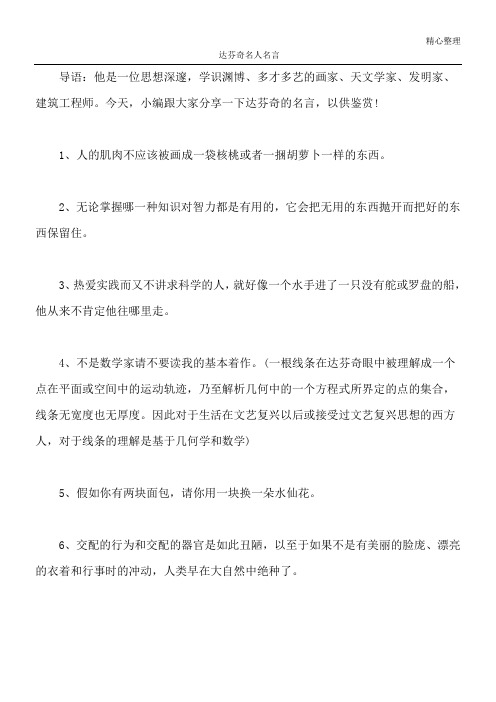 精心整理

达芬奇名人名言

导语：他是一位思想深邃，学识渊博、多才多艺的画家、天文学家、发明家、建筑工程师。今天，小编跟大家分享一下达芬奇的名言，以供鉴赏！

1、人的肌肉不应该被画成一袋核桃或者一捆胡萝卜一样的东西。

2、无论掌握哪一种知识对智力都是有用的，它会把无用的东西抛开而把好的东西保留住。

3、热爱实践而又不讲求科学的人，就好像一个水手进了一只没有舵或罗盘的船，他从来不肯定他往哪里走。

4、不是数学家请不要读我的基本着作。（一根线条在达芬奇眼中被理解成一个点在平面或空间中的运动轨迹，乃至解析几何中的一个方程式所界定的点的集合，线条无宽度也无厚度。因此对于生活在文艺复兴以后或接受过文艺复兴思想的西方人，对于线条的理解是基于几何学和数学）

5、假如你有两块面包，请你用一块换一朵水仙花。

6、交配的行为和交配的器官是如此丑陋，以至于如果不是有美丽的脸庞、漂亮的衣着和行事时的冲动，人类早在大自然中绝种了。